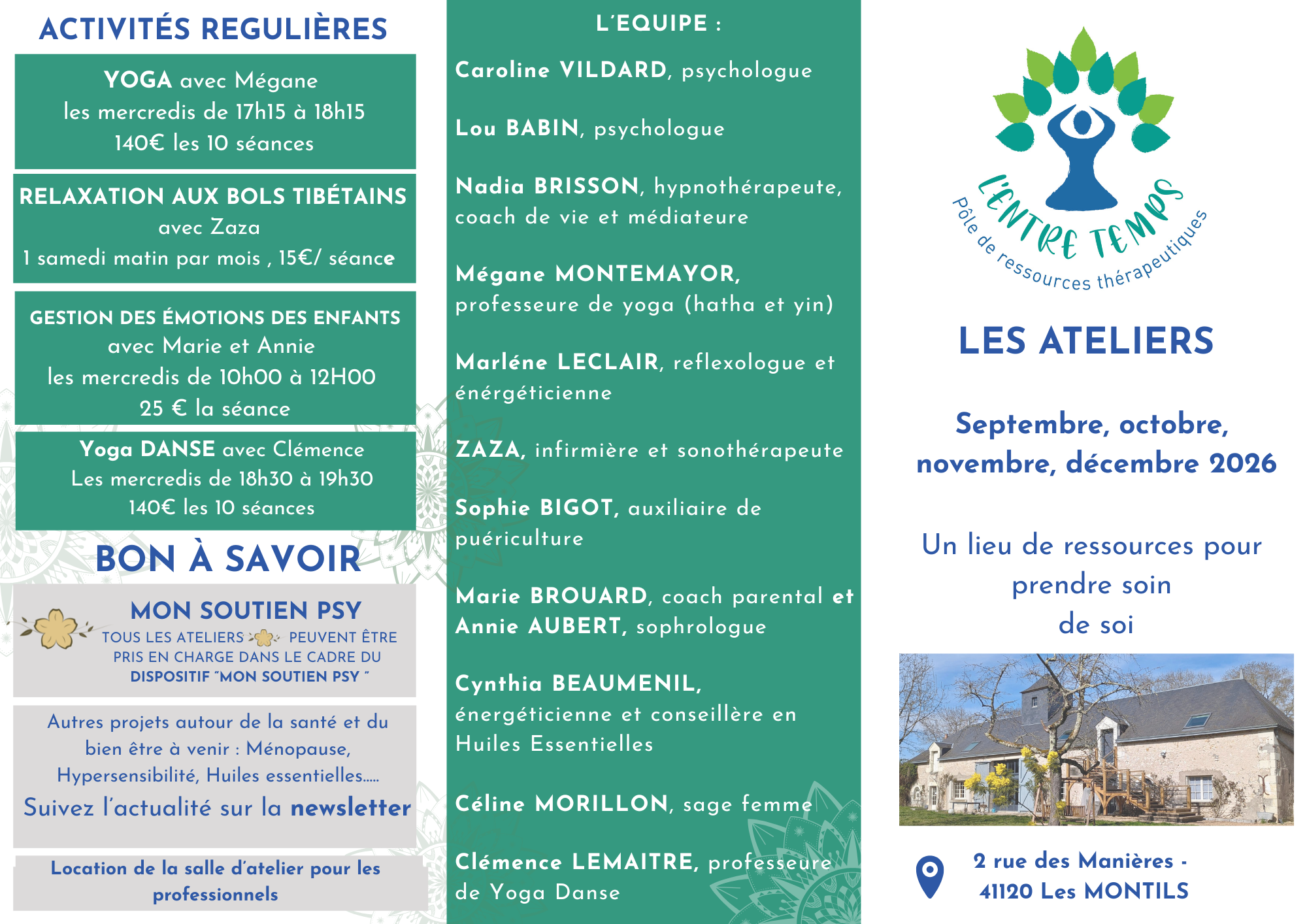 ACTIVITÉS REGULIÈRES

YOGA avec Mégane
les mercredis de 17h15 à 18h15
140€ les 10 séances

RELAXATION AUX BOLS TIBÉTAINS
avec Zaza
1 samedi matin par mois , 15€/ séance

GESTION DES ÉMOTIONS DES ENFANTS
avec Marie et Annie
les mercredis de 10h00 à 12H00
25 € la séance

Yoga DANSE avec Clémence
Les mercredis de 18h30 à 19h30
140€ les 10 séances

BON À SAVOIR

MON SOUTIEN PSY
TOUS LES ATELIERS PEUVENT ÊTRE PRIS EN CHARGE DANS LE CADRE DU DISPOSITIF "MON SOUTIEN PSY "

Autres projets autour de la santé et du bien être à venir : Ménopause, Hypersensibilité, Huiles essentielles.....
Suivez l'actualité sur la newsletter

Location de la salle d'atelier pour les professionnels

L'EQUIPE :

Caroline VILDARD, psychologue

Lou BABIN, psychologue

Nadia BRISSON, hypnothérapeute, coach de vie et médiateure

Mégane MONTEMAYOR, professeure de yoga (hatha et yin)

Marléne LECLAIR, reflexologue et énérgéticienne

ZAZA, infirmière et sonothérapeute

Sophie BIGOT, auxiliaire de puériculture

Marie BROUARD, coach parental et Annie AUBERT, sophrologue

Cynthia BEAUMENIL, énergéticienne et conseillère en Huiles Essentielles

Céline MORILLON, sage femme

Clémence LEMAITRE, professeure de Yoga Danse

L'ENTRE TEMPS
Pôle de ressources thérapeutiques

LES ATELIERS

Septembre, octobre, novembre, décembre 2026

Un lieu de ressources pour prendre soin de soi

2 rue des Manières - 41120 Les MONTILS